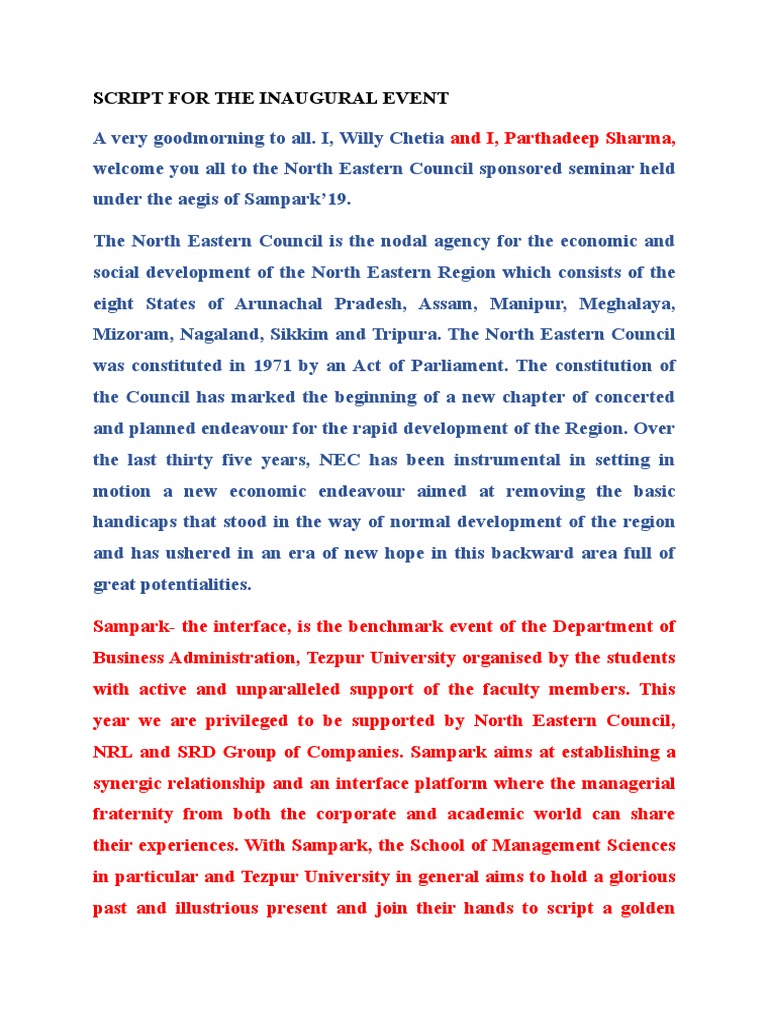 SCRIPT FOR THE INAUGURAL EVENT

A very goodmorning to all. I, Willy Chetia and I, Parthadeep Sharma, welcome you all to the North Eastern Council sponsored seminar held under the aegis of Sampark'19.

The North Eastern Council is the nodal agency for the economic and social development of the North Eastern Region which consists of the eight States of Arunachal Pradesh, Assam, Manipur, Meghalaya, Mizoram, Nagaland, Sikkim and Tripura. The North Eastern Council was constituted in 1971 by an Act of Parliament. The constitution of the Council has marked the beginning of a new chapter of concerted and planned endeavour for the rapid development of the Region. Over the last thirty five years, NEC has been instrumental in setting in motion a new economic endeavour aimed at removing the basic handicaps that stood in the way of normal development of the region and has ushered in an era of new hope in this backward area full of great potentialities.

Sampark- the interface, is the benchmark event of the Department of Business Administration, Tezpur University organised by the students with active and unparalleled support of the faculty members. This year we are privileged to be supported by North Eastern Council, NRL and SRD Group of Companies. Sampark aims at establishing a synergic relationship and an interface platform where the managerial fraternity from both the corporate and academic world can share their experiences. With Sampark, the School of Management Sciences in particular and Tezpur University in general aims to hold a glorious past and illustrious present and join their hands to script a golden